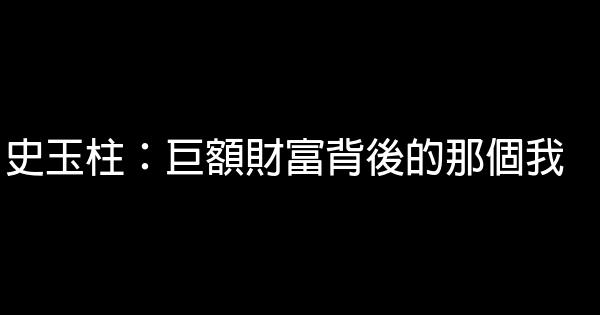 史玉柱：巨額財富背後的那個我